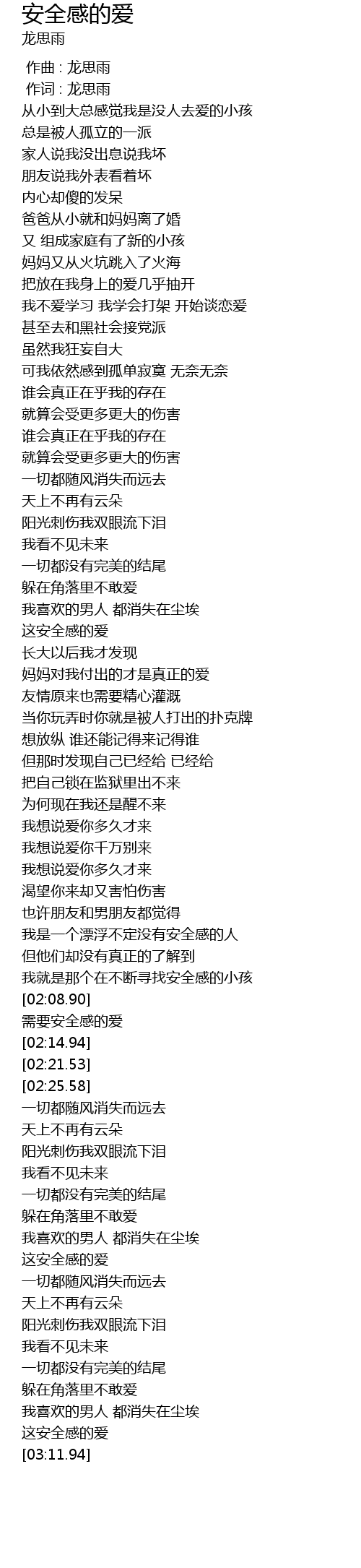 安全感的爱
龙思雨

作曲 : 龙思雨
作词 : 龙思雨
从小到大总感觉我是没人去爱的小孩
总是被人孤立的一派
家人说我没出息说我坏
朋友说我外表看着坏
内心却傻的发呆
爸爸从小就和妈妈离了婚
又 组成家庭有了新的小孩
妈妈又从火坑跳入了火海
把放在我身上的爱几乎抽开
我不爱学习 我学会打架 开始谈恋爱
甚至去和黑社会接党派
虽然我狂妄自大
可我依然感到孤单寂寞 无奈无奈
谁会真正在乎我的存在
就算会受更多更大的伤害
谁会真正在乎我的存在
就算会受更多更大的伤害
一切都随风消失而远去
天上不再有云朵
阳光刺伤我双眼流下泪
我看不见未来
一切都没有完美的结尾
躲在角落里不敢爱
我喜欢的男人 都消失在尘埃
这安全感的爱
长大以后我才发现
妈妈对我付出的才是真正的爱
友情原来也需要精心灌溉
当你玩弄时你就是被人打出的扑克牌
想放纵 谁还能记得来记得谁
但那时发现自己已经给 已经给
把自己锁在监狱里出不来
为何现在我还是醒不来
我想说爱你多久才来
我想说爱你千万别来
我想说爱你多久才来
渴望你来却又害怕伤害
也许朋友和男朋友都觉得
我是一个漂浮不定没有安全感的人
但他们却没有真正的了解到
我就是那个在不断寻找安全感的小孩
[02:08.90]
需要安全感的爱
[02:14.94]
[02:21.53]
[02:25.58]
一切都随风消失而远去
天上不再有云朵
阳光刺伤我双眼流下泪
我看不见未来
一切都没有完美的结尾
躲在角落里不敢爱
我喜欢的男人 都消失在尘埃
这安全感的爱
一切都随风消失而远去
天上不再有云朵
阳光刺伤我双眼流下泪
我看不见未来
一切都没有完美的结尾
躲在角落里不敢爱
我喜欢的男人 都消失在尘埃
这安全感的爱
[03:11.94]